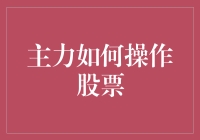 主力如何操作股票